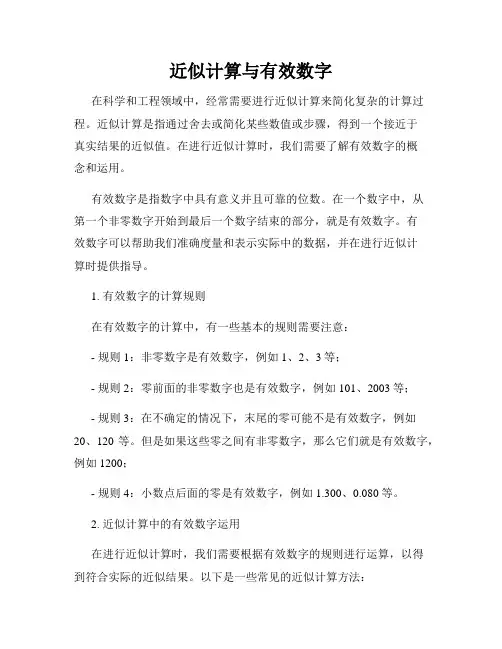 近似计算与有效数字

在科学和工程领域中，经常需要进行近似计算来简化复杂的计算过程。近似计算是指通过舍去或简化某些数值或步骤，得到一个接近于真实结果的近似值。在进行近似计算时，我们需要了解有效数字的概念和运用。

有效数字是指数字中具有意义并且可靠的位数。在一个数字中，从第一个非零数字开始到最后一个数字结束的部分，就是有效数字。有效数字可以帮助我们准确度量和表示实际中的数据，并在进行近似计算时提供指导。

1. 有效数字的计算规则

在有效数字的计算中，有一些基本的规则需要注意：

- 规则 1：非零数字是有效数字，例如 1、2、3 等；

- 规则 2：零前面的非零数字也是有效数字，例如 101、2003 等；

- 规则 3：在不确定的情况下，末尾的零可能不是有效数字，例如 20、120 等。但是如果这些零之间有非零数字，那么它们就是有效数字，例如 1200；

- 规则 4：小数点后面的零是有效数字，例如 1.300、0.080 等。

2. 近似计算中的有效数字运用

在进行近似计算时，我们需要根据有效数字的规则进行运算，以得到符合实际的近似结果。以下是一些常见的近似计算方法：